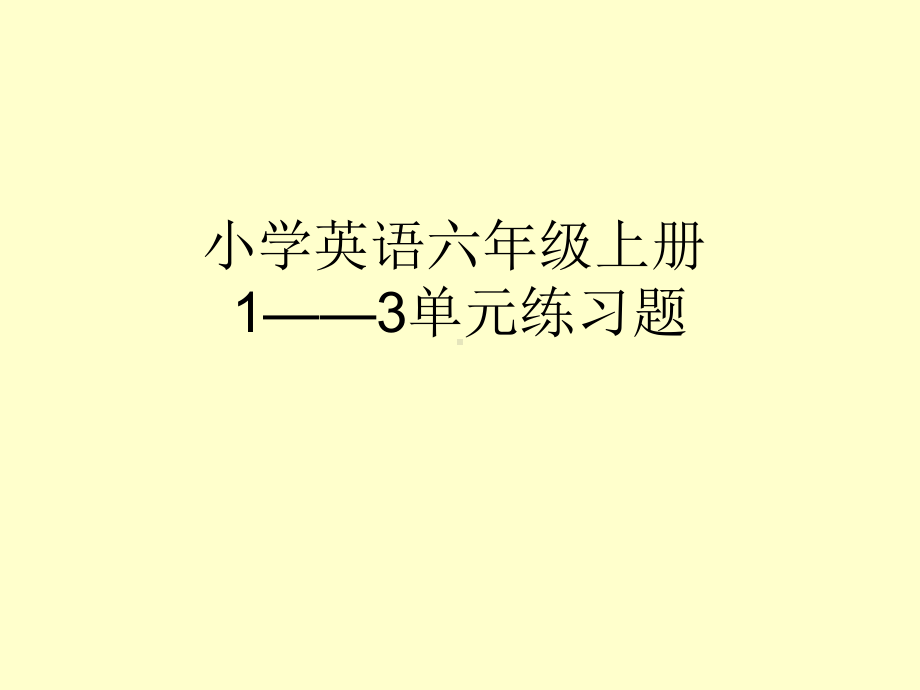 小学英语六年级上册
1——3单元练习题